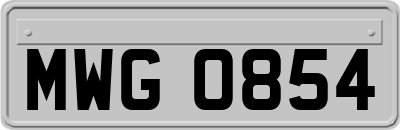 MWG 0854